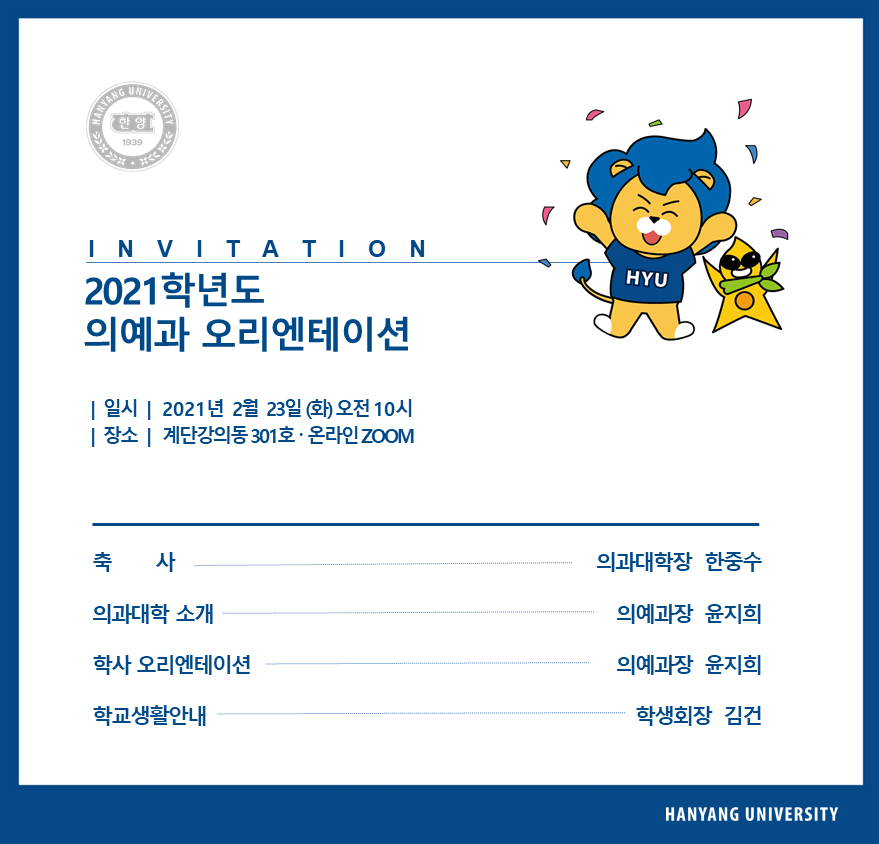 HANYANG UNIVERSITY
한양
1939

INVITATION

2021학년도
의예과 오리엔테이션

HYU

| 일시 | 2021년 2월 23일 (화) 오전 10시
| 장소 | 계단강의동 301호 · 온라인 ZOOM

축 사 의과대학장 한중수

의과대학 소개 의예과장 윤지희

학사 오리엔테이션 의예과장 윤지희

학교생활안내 학생회장 김건

HANYANG UNIVERSITY